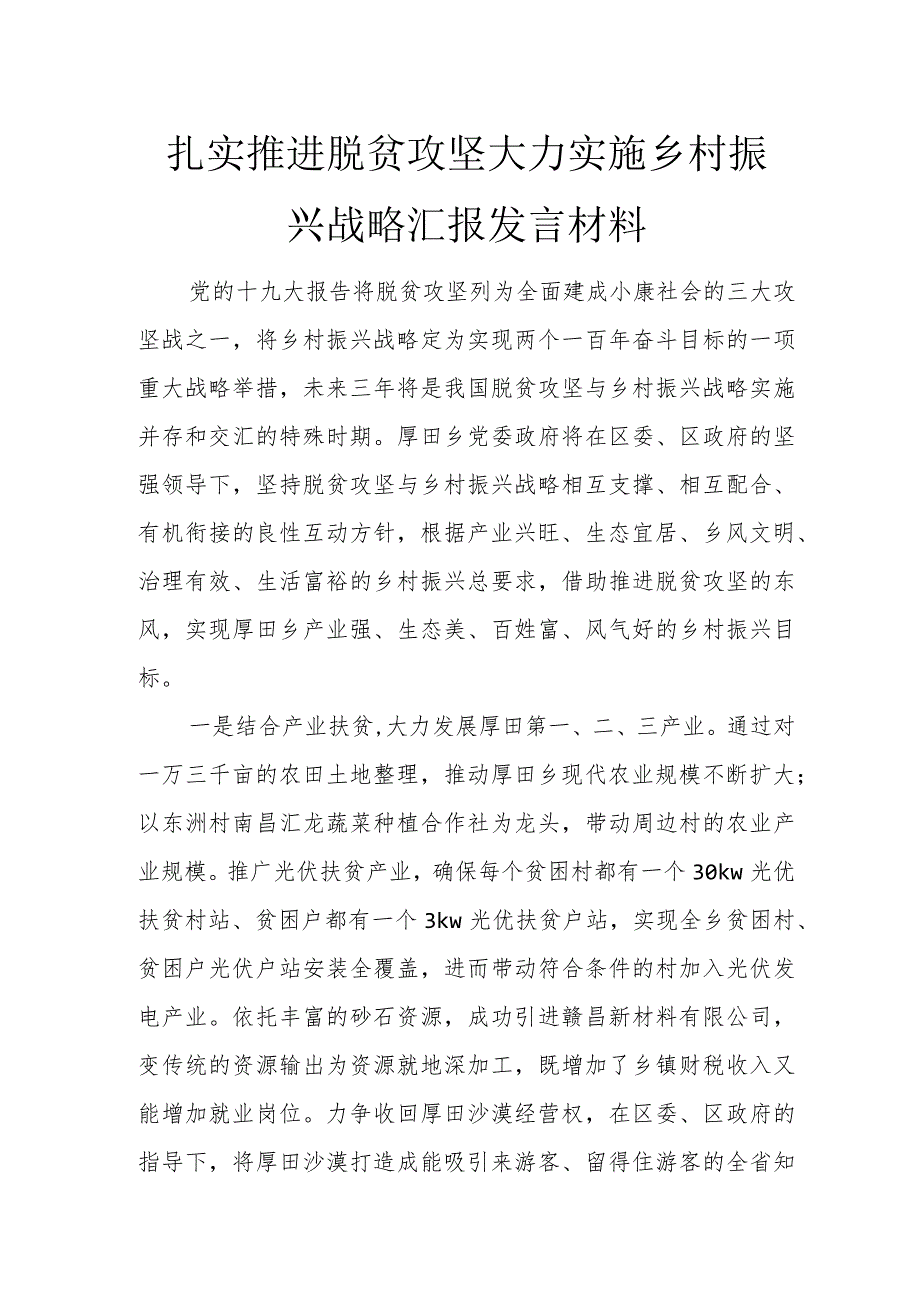 扎实推进脱贫攻坚大力实施乡村振兴战略汇报发言材料

党的十九大报告将脱贫攻坚列为全面建成小康社会的三大攻坚战之一，将乡村振兴战略定为实现两个一百年奋斗目标的一项重大战略举措，未来三年将是我国脱贫攻坚与乡村振兴战略实施并存和交汇的特殊时期。厚田乡党委政府将在区委、区政府的坚强领导下，坚持脱贫攻坚与乡村振兴战略相互支撑、相互配合、有机衔接的良性互动方针，根据产业兴旺、生态宜居、乡风文明、治理有效、生活富裕的乡村振兴总要求，借助推进脱贫攻坚的东风，实现厚田乡产业强、生态美、百姓富、风气好的乡村振兴目标。

一是结合产业扶贫,大力发展厚田第一、二、三产业。通过对一万三千亩的农田土地整理，推动厚田乡现代农业规模不断扩大；以东洲村南昌汇龙蔬菜种植合作社为龙头，带动周边村的农业产业规模。推广光伏扶贫产业，确保每个贫困村都有一个30kw光优扶贫村站、贫困户都有一个3kw光优扶贫户站，实现全乡贫困村、贫困户光伏户站安装全覆盖，进而带动符合条件的村加入光伏发电产业。依托丰富的砂石资源，成功引进赣昌新材料有限公司，变传统的资源输出为资源就地深加工，既增加了乡镇财税收入又能增加就业岗位。力争收回厚田沙漠经营权，在区委、区政府的指导下，将厚田沙漠打造成能吸引来游客、留得住游客的全省知